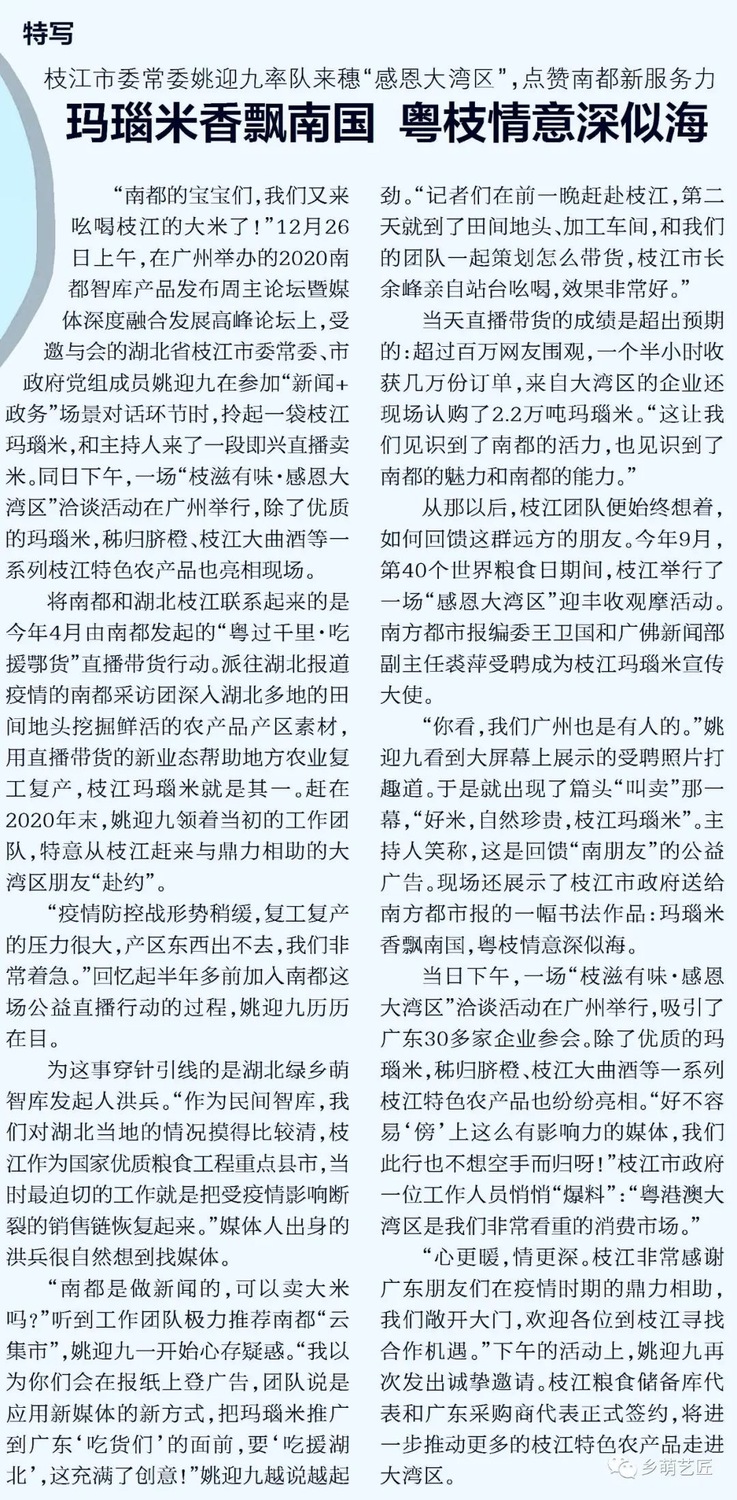 特写

枝江市委常委姚迎九率队来穗“感恩大湾区”，点赞南都新服务力

玛瑙米香飘南国 粤枝情意深似海

“南都的宝宝们，我们又来吆喝枝江的大米了！”12月26日上午，在广州举办的2020南都智库产品发布周主论坛暨媒体深度融合发展高峰论坛上，受邀与会的湖北省枝江市委常委、市政府党组成员姚迎九在参加“新闻+政务”场景对话环节时，拎起一袋枝江玛瑙米，和主持人来了一段即兴直播卖米。同日下午，一场“枝滋有味·感恩大湾区”洽谈活动在广州举行，除了优质的玛瑙米，秭归脐橙、枝江大曲酒等一系列枝江特色农产品也亮相现场。

将南都和湖北枝江联系起来的是今年4月由南都发起的“粤过千里·吃援鄂货”直播带货行动。派往湖北报道疫情的南都采访团深入湖北多地的田间地头挖掘鲜活的农产品产区素材，用直播带货的新业态帮助地方农业复工复产，枝江玛瑙米就是其一。赶在2020年末，姚迎九领着当初的工作团队，特意从枝江赶来与鼎力相助的大湾区朋友“赴约”。

“疫情防控战形势稍缓，复工复产的压力很大，产区东西出不去，我们非常着急。”回忆起半年多前加入南都这场公益直播行动的过程，姚迎九历历在目。

为这事穿针引线的是湖北绿乡萌智库发起人洪兵。“作为民间智库，我们对湖北当地的情况摸得比较清，枝江作为国家优质粮食工程重点县市，当时最迫切的工作就是把受疫情影响断裂的销售链恢复起来。”媒体人出身的洪兵很自然想到找媒体。

“南都是做新闻的，可以卖大米吗？”听到工作团队极力推荐南都“云集市”，姚迎九一开始心存疑惑。“我以为你们会在报纸上登广告，团队说是应用新媒体的新方式，把玛瑙米推广到广东‘吃货们’的面前，要‘吃援湖北’，这充满了创意！”姚迎九越说越起劲。“记者们在前一晚赶赴枝江，第二天就到了田间地头、加工车间，和我们的团队一起策划怎么带货，枝江市长余峰亲自站台吆喝，效果非常好。”

当天直播带货的成绩是超出预期的：超过百万网友围观，一个半小时收获几万份订单，来自大湾区的企业还现场认购了2.2万吨玛瑙米。“这让我们见识到了南都的活力，也见识到了南都的魅力和南都的能力。”

从那以后，枝江团队便始终想着，如何回馈这群远方的朋友。今年9月，第40个世界粮食日期间，枝江举行了一场“感恩大湾区”迎丰收观摩活动。南方都市报编委王卫国和广佛新闻部副主任裘萍受聘成为枝江玛瑙米宣传大使。

“你看，我们广州也是有人的。”姚迎九看到大屏幕上展示的受聘照片打趣道。于是就出现了篇头“叫卖”那一幕，“好米，自然珍贵，枝江玛瑙米”。主持人笑称，这是回馈“南朋友”的公益广告。现场还展示了枝江市政府送给南方都市报的一幅书法作品：玛瑙米香飘南国，粤枝情意深似海。

当日下午，一场“枝滋有味·感恩大湾区”洽谈活动在广州举行，吸引了广东30多家企业参会。除了优质的玛瑙米，秭归脐橙、枝江大曲酒等一系列枝江特色农产品也纷纷亮相。“好不容易‘傍’上这么有影响力的媒体，我们此行也不想空手而归呀！”枝江市政府一位工作人员悄悄“爆料”：“粤港澳大湾区是我们非常看重的消费市场。”

“心更暖，情更深。枝江非常感谢广东朋友们在疫情时期的鼎力相助，我们敞开大门，欢迎各位到枝江寻找合作机遇。”下午的活动上，姚迎九再次发出诚挚邀请。枝江粮食储备库代表和广东采购商代表正式签约，将进一步推动更多的枝江特色农产品走进大湾区。

乡萌艺匠